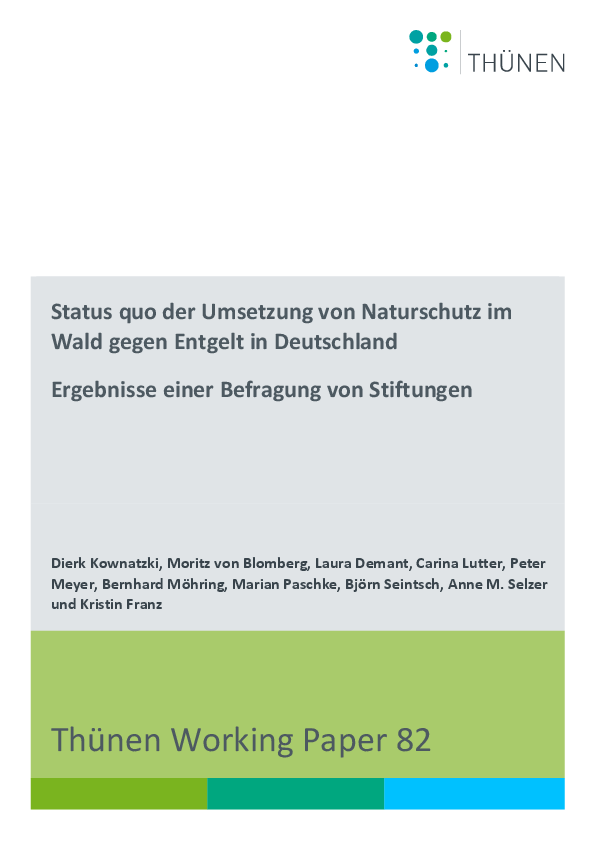 THÜNEN

Status quo der Umsetzung von Naturschutz im Wald gegen Entgelt in Deutschland

Ergebnisse einer Befragung von Stiftungen

Dierk Kownatzki, Moritz von Blomberg, Laura Demant, Carina Lutter, Peter Meyer, Bernhard Möhring, Marian Paschke, Björn Seintsch, Anne M. Selzer und Kristin Franz

Thünen Working Paper 82